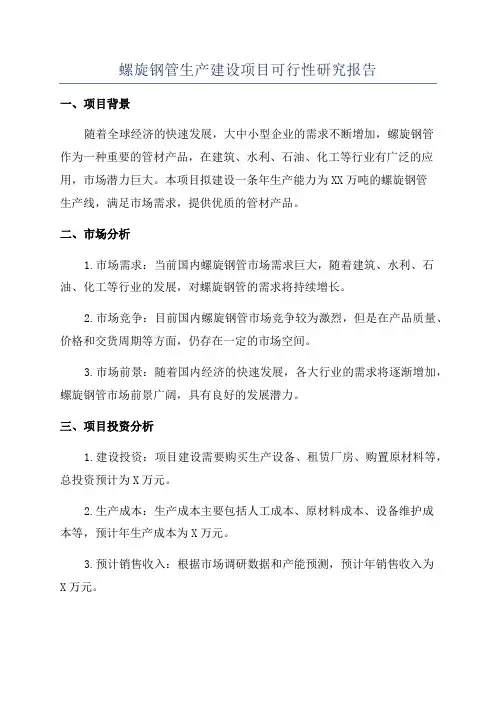 螺旋钢管生产建设项目可行性研究报告

一、项目背景

随着全球经济的快速发展，大中小型企业的需求不断增加，螺旋钢管作为一种重要的管材产品，在建筑、水利、石油、化工等行业有广泛的应用，市场潜力巨大。本项目拟建设一条年生产能力为XX万吨的螺旋钢管生产线，满足市场需求，提供优质的管材产品。

二、市场分析

1.市场需求：当前国内螺旋钢管市场需求巨大，随着建筑、水利、石油、化工等行业的发展，对螺旋钢管的需求将持续增长。

2.市场竞争：目前国内螺旋钢管市场竞争较为激烈，但是在产品质量、价格和交货周期等方面，仍存在一定的市场空间。

3.市场前景：随着国内经济的快速发展，各大行业的需求将逐渐增加，螺旋钢管市场前景广阔，具有良好的发展潜力。

三、项目投资分析

1.建设投资：项目建设需要购买生产设备、租赁厂房、购置原材料等，总投资预计为X万元。

2.生产成本：生产成本主要包括人工成本、原材料成本、设备维护成本等，预计年生产成本为X万元。

3.预计销售收入：根据市场调研数据和产能预测，预计年销售收入为X万元。